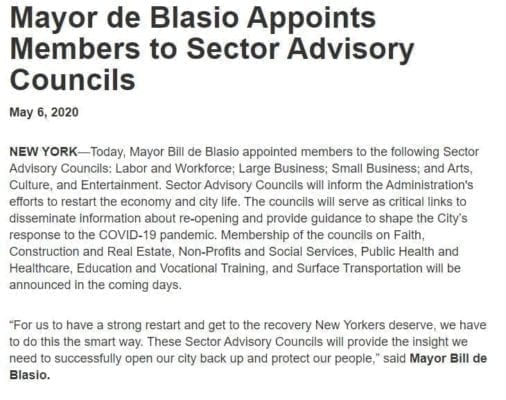 Mayor de Blasio Appoints Members to Sector Advisory Councils

May 6, 2020

NEW YORK—Today, Mayor Bill de Blasio appointed members to the following Sector Advisory Councils: Labor and Workforce; Large Business; Small Business; and Arts, Culture, and Entertainment. Sector Advisory Councils will inform the Administration's efforts to restart the economy and city life. The councils will serve as critical links to disseminate information about re-opening and provide guidance to shape the City's response to the COVID-19 pandemic. Membership of the councils on Faith, Construction and Real Estate, Non-Profits and Social Services, Public Health and Healthcare, Education and Vocational Training, and Surface Transportation will be announced in the coming days.

"For us to have a strong restart and get to the recovery New Yorkers deserve, we have to do this the smart way. These Sector Advisory Councils will provide the insight we need to successfully open our city back up and protect our people," said Mayor Bill de Blasio.